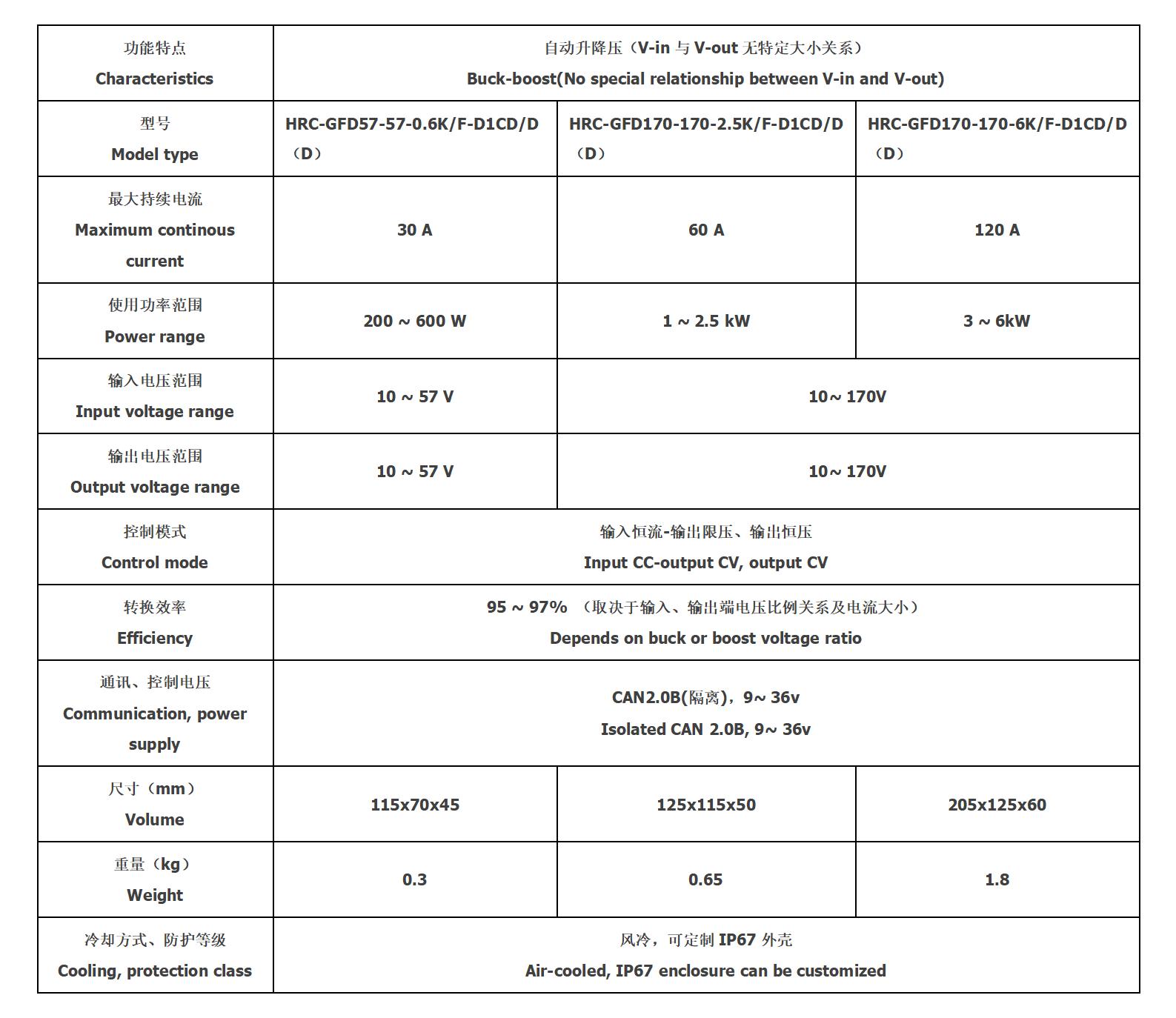 | 功能特点 Characteristics | 自动升降压（V-in 与 V-out 无特定大小关系） Buck-boost(No special relationship between V-in and V-out) | | |
|---|---|---|---|
| 型号 Model type | HRC-GFD57-57-0.6K/F-D1CD/D（D） | HRC-GFD170-170-2.5K/F-D1CD/D（D） | HRC-GFD170-170-6K/F-D1CD/D（D） |
| 最大持续电流 Maximum continous current | 30 A | 60 A | 120 A |
| 使用功率范围 Power range | 200 ~ 600 W | 1 ~ 2.5 kW | 3 ~ 6kW |
| 输入电压范围 Input voltage range | 10 ~ 57 V | 10~ 170V | |
| 输出电压范围 Output voltage range | 10 ~ 57 V | 10~ 170V | |
| 控制模式 Control mode | 输入恒流-输出限压、输出恒压 Input CC-output CV, output CV | | |
| 转换效率 Efficiency | 95 ~ 97% （取决于输入、输出端电压比例关系及电流大小） Depends on buck or boost voltage ratio | | |
| 通讯、控制电压 Communication, power supply | CAN2.0B(隔离)，9~ 36v Isolated CAN 2.0B, 9~ 36v | | |
| 尺寸（mm） Volume | 115x70x45 | 125x115x50 | 205x125x60 |
| 重量（kg） Weight | 0.3 | 0.65 | 1.8 |
| 冷却方式、防护等级 Cooling, protection class | 风冷，可定制 IP67 外壳 Air-cooled, IP67 enclosure can be customized | | |